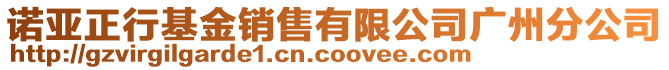 诺亚正行基金销售有限公司广州分公司
http://gzvirgilgarde1.cn.coovee.com